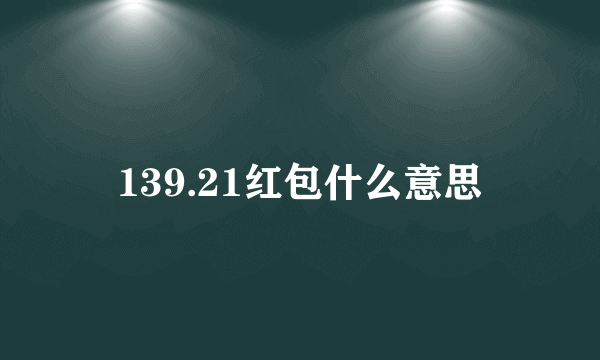 139.21红包什么意思